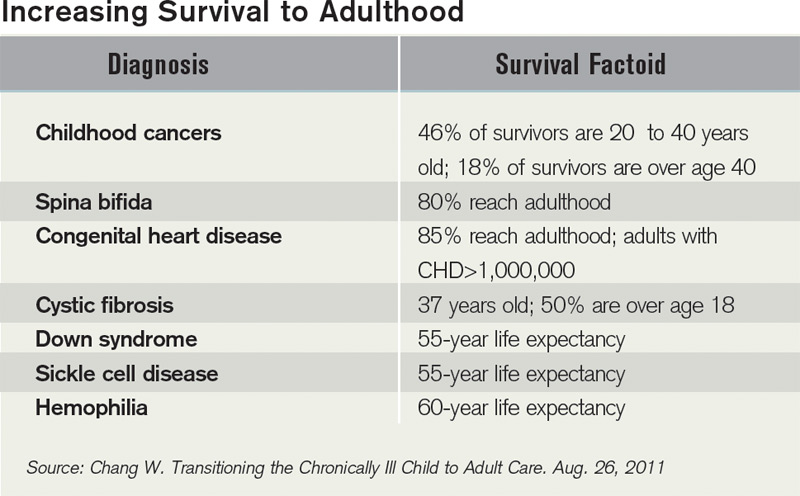 Increasing Survival to Adulthood

| Diagnosis | Survival Factoid |
|---|---|
| Childhood cancers | 46% of survivors are 20 to 40 years old; 18% of survivors are over age 40 |
| Spina bifida | 80% reach adulthood |
| Congenital heart disease | 85% reach adulthood; adults with CHD>1,000,000 |
| Cystic fibrosis | 37 years old; 50% are over age 18 |
| Down syndrome | 55-year life expectancy |
| Sickle cell disease | 55-year life expectancy |
| Hemophilia | 60-year life expectancy |

Source: Chang W. Transitioning the Chronically Ill Child to Adult Care. Aug. 26, 2011